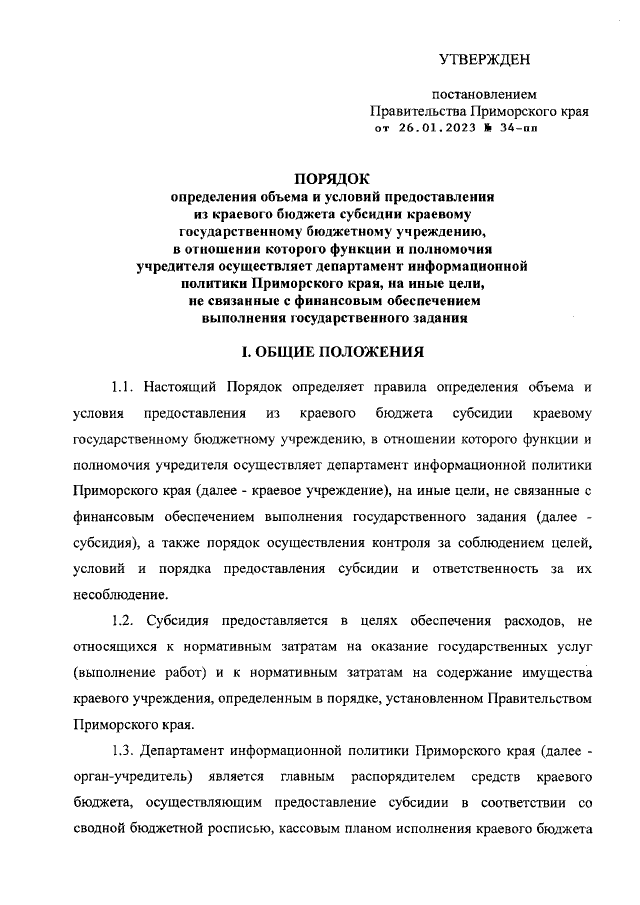 УТВЕРЖДЕН

постановлением
Правительства Приморского края
от 26.01.2023 № 34-пп

ПОРЯДОК
определения объема и условий предоставления из краевого бюджета субсидии краевому государственному бюджетному учреждению, в отношении которого функции и полномочия учредителя осуществляет департамент информационной политики Приморского края, на иные цели, не связанные с финансовым обеспечением выполнения государственного задания

I. ОБЩИЕ ПОЛОЖЕНИЯ

1.1. Настоящий Порядок определяет правила определения объема и условия предоставления из краевого бюджета субсидии краевому государственному бюджетному учреждению, в отношении которого функции и полномочия учредителя осуществляет департамент информационной политики Приморского края (далее - краевое учреждение), на иные цели, не связанные с финансовым обеспечением выполнения государственного задания (далее - субсидия), а также порядок осуществления контроля за соблюдением целей, условий и порядка предоставления субсидии и ответственность за их несоблюдение.

1.2. Субсидия предоставляется в целях обеспечения расходов, не относящихся к нормативным затратам на оказание государственных услуг (выполнение работ) и к нормативным затратам на содержание имущества краевого учреждения, определенным в порядке, установленном Правительством Приморского края.

1.3. Департамент информационной политики Приморского края (далее - орган-учредитель) является главным распорядителем средств краевого бюджета, осуществляющим предоставление субсидии в соответствии со сводной бюджетной росписью, кассовым планом исполнения краевого бюджета